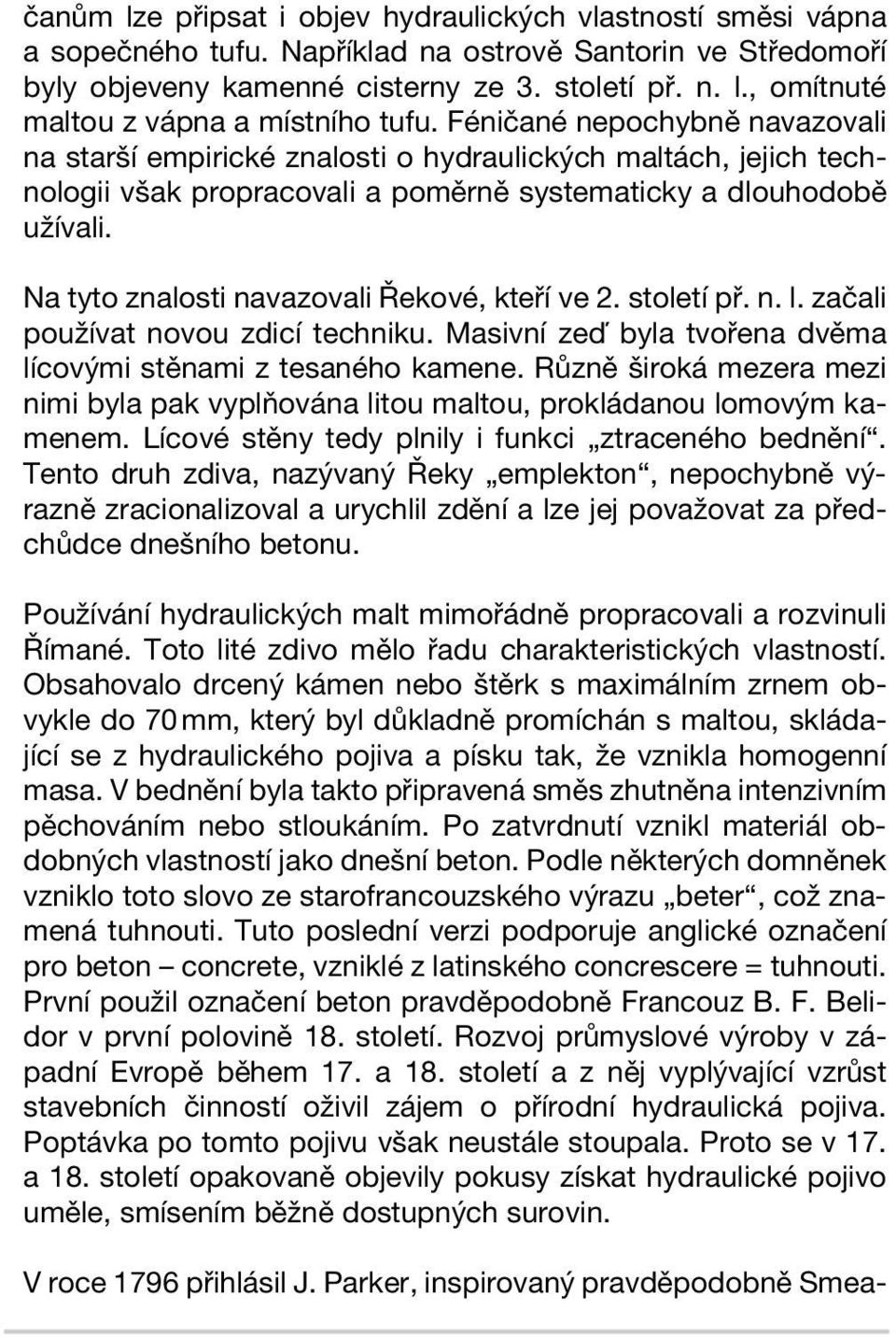 čanům lze připsat i objev hydraulických vlastností směsi vápna a sopečného tufu. Například na ostrově Santorin ve Středomoří byly objeveny kamenné cisterny ze 3. století př. n. l., omítnuté maltou z vápna a místního tufu. Féničané nepochybně navazovali na starší empirické znalosti o hydraulických maltách, jejich technologii však propracovali a poměrně systematicky a dlouhodobě užívali.

Na tyto znalosti navazovali Řekové, kteří ve 2. století př. n. l. začali používat novou zdicí techniku. Masivní zeď byla tvořena dvěma lícovými stěnami z tesaného kamene. Různě široká mezera mezi nimi byla pak vyplňována litou maltou, prokládanou lomovým kamenem. Lícové stěny tedy plnily i funkci „ztraceného bednění“. Tento druh zdiva, nazývaný Řeky „emplekton“, nepochybně výrazně zracionalizoval a urychlil zdění a lze jej považovat za předchůdce dnešního betonu.

Používání hydraulických malt mimořádně propracovali a rozvinuli Římané. Toto lité zdivo mělo řadu charakteristických vlastností. Obsahovalo drcený kámen nebo štěrk s maximálním zrnem obvykle do 70 mm, který byl důkladně promíchán s maltou, skládající se z hydraulického pojiva a písku tak, že vznikla homogenní masa. V bednění byla takto připravená směs zhutněna intenzivním pěchováním nebo stloukáním. Po zatvrdnutí vznikl materiál obdobných vlastností jako dnešní beton. Podle některých domněnek vzniklo toto slovo ze starofrancouzského výrazu „beter“, což znamená tuhnouti. Tuto poslední verzi podporuje anglické označení pro beton – concrete, vzniklé z latinského concrescere = tuhnouti. První použil označení beton pravděpodobně Francouz B. F. Belidor v první polovině 18. století. Rozvoj průmyslové výroby v západní Evropě během 17. a 18. století a z něj vyplývající vzrůst stavebních činností oživil zájem o přírodní hydraulická pojiva. Poptávka po tomto pojivu však neustále stoupala. Proto se v 17. a 18. století opakovaně objevily pokusy získat hydraulické pojivo uměle, smísením běžně dostupných surovin.

V roce 1796 přihlásil J. Parker, inspirovaný pravděpodobně Smea-